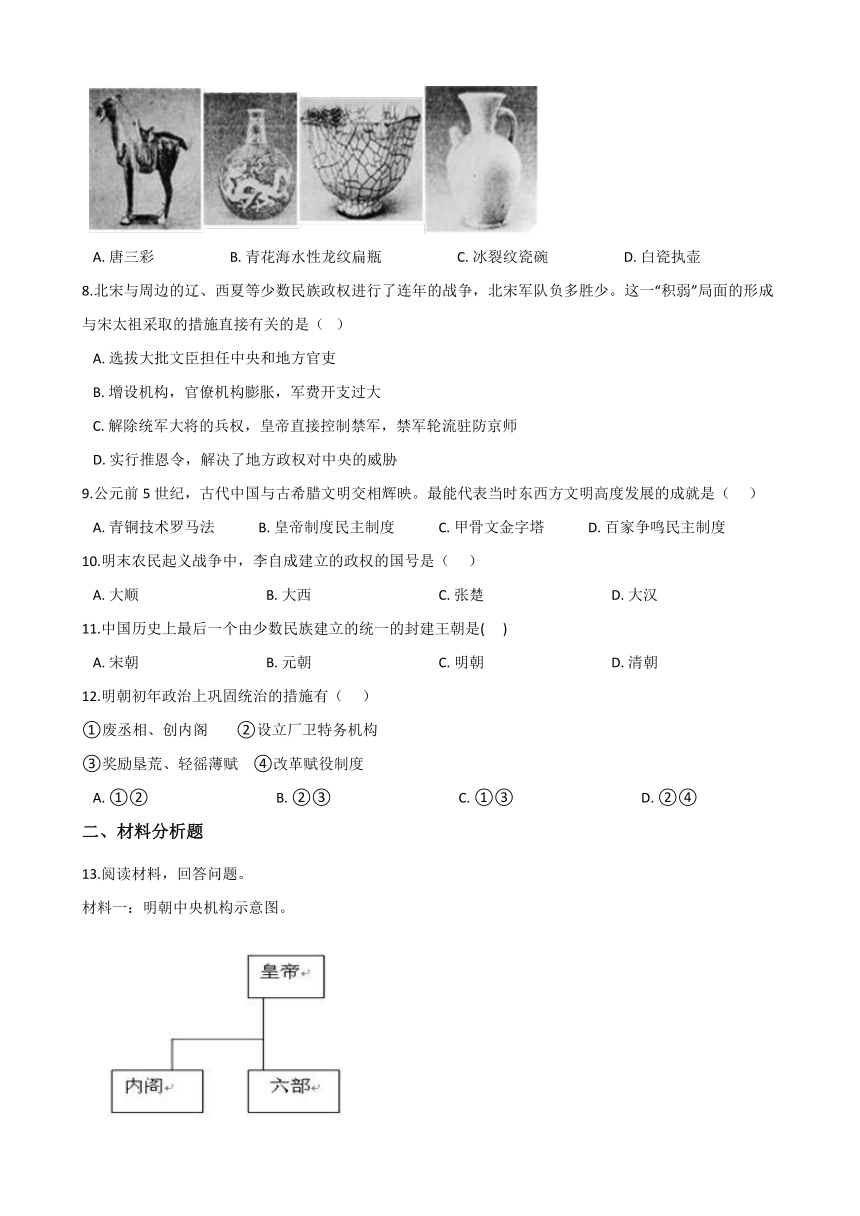 A. 唐三彩　　B. 青花海水性龙纹扁瓶　　C. 冰裂纹瓷碗　　D. 白瓷执壶

8.北宋与周边的辽、西夏等少数民族政权进行了连年的战争，北宋军队负多胜少。这一“积弱”局面的形成与宋太祖采取的措施直接有关的是（　）

A. 选拔大批文臣担任中央和地方官吏

B. 增设机构，官僚机构膨胀，军费开支过大

C. 解除统军大将的兵权，皇帝直接控制禁军，禁军轮流驻防京师

D. 实行推恩令，解决了地方政权对中央的威胁

9.公元前 5 世纪，古代中国与古希腊文明交相辉映。最能代表当时东西方文明高度发展的成就是（　）

A. 青铜技术罗马法　　B. 皇帝制度民主制度　　C. 甲骨文金字塔　　D. 百家争鸣民主制度

10.明末农民起义战争中，李自成建立的政权的国号是（　）

A. 大顺　　B. 大西　　C. 张楚　　D. 大汉

11.中国历史上最后一个由少数民族建立的统一的封建王朝是(　)

A. 宋朝　　B. 元朝　　C. 明朝　　D. 清朝

12.明朝初年政治上巩固统治的措施有（　）

①废丞相、创内阁　②设立厂卫特务机构

③奖励垦荒、轻徭薄赋　④改革赋役制度

A. ①②　　B. ②③　　C. ①③　　D. ②④

二、材料分析题

13.阅读材料，回答问题。

材料一：明朝中央机构示意图。

皇帝

内阁　六部